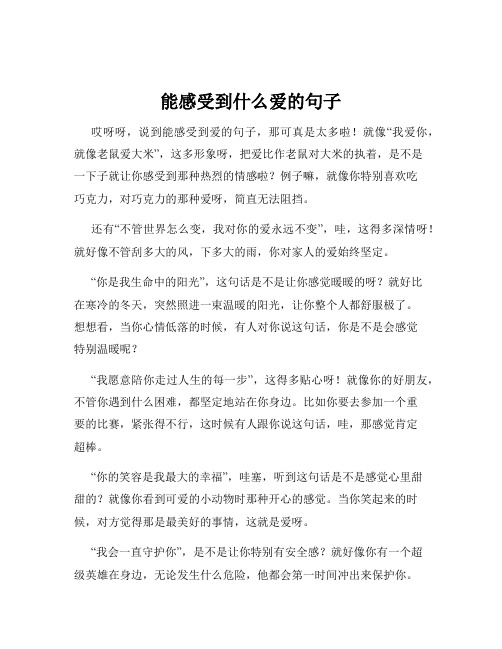 能感受到什么爱的句子

哎呀呀，说到能感受到爱的句子，那可真是太多啦！就像“我爱你，就像老鼠爱大米”，这多形象呀，把爱比作老鼠对大米的执着，是不是一下子就让你感受到那种热烈的情感啦？例子嘛，就像你特别喜欢吃巧克力，对巧克力的那种爱呀，简直无法阻挡。

还有“不管世界怎么变，我对你的爱永远不变”，哇，这得多深情呀！就好像不管刮多大的风，下多大的雨，你对家人的爱始终坚定。

“你是我生命中的阳光”，这句话是不是让你感觉暖暖的呀？就好比在寒冷的冬天，突然照进一束温暖的阳光，让你整个人都舒服极了。想想看，当你心情低落的时候，有人对你说这句话，你是不是会感觉特别温暖呢？

“我愿意陪你走过人生的每一步”，这得多贴心呀！就像你的好朋友，不管你遇到什么困难，都坚定地站在你身边。比如你要去参加一个重要的比赛，紧张得不行，这时候有人跟你说这句话，哇，那感觉肯定超棒。

“你的笑容是我最大的幸福”，哇塞，听到这句话是不是感觉心里甜甜的？就像你看到可爱的小动物时那种开心的感觉。当你笑起来的时候，对方觉得那是最美好的事情，这就是爱呀。

“我会一直守护你”，是不是让你特别有安全感？就好像你有一个超级英雄在身边，无论发生什么危险，他都会第一时间冲出来保护你。